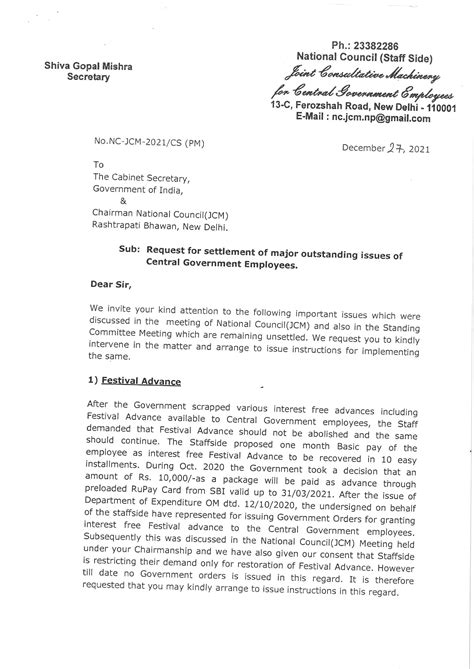 Shiva Gopal Mishra
Secretary

Ph.: 23382286
National Council (Staff Side)
Joint Consultative Machinery
for Central Government Employees
13-C, Ferozshah Road, New Delhi - 110001
E-Mail : nc.jcm.np@gmail.com

No.NC-JCM-2021/CS (PM)

December 27, 2021

To
The Cabinet Secretary,
Government of India,
&
Chairman National Council(JCM)
Rashtrapati Bhawan, New Delhi.

Sub: Request for settlement of major outstanding issues of Central Government Employees.

Dear Sir,

We invite your kind attention to the following important issues which were discussed in the meeting of National Council(JCM) and also in the Standing Committee Meeting which are remaining unsettled. We request you to kindly intervene in the matter and arrange to issue instructions for implementing the same.

1) Festival Advance

After the Government scrapped various interest free advances including Festival Advance available to Central Government employees, the Staff demanded that Festival Advance should not be abolished and the same should continue. The Staffside proposed one month Basic pay of the employee as interest free Festival Advance to be recovered in 10 easy installments. During Oct. 2020 the Government took a decision that an amount of Rs. 10,000/-as a package will be paid as advance through preloaded RuPay Card from SBI valid up to 31/03/2021. After the issue of Department of Expenditure OM dtd. 12/10/2020, the undersigned on behalf of the staffside have represented for issuing Government Orders for granting interest free Festival advance to the Central Government employees. Subsequently this was discussed in the National Council(JCM) Meeting held under your Chairmanship and we have also given our consent that Staffside is restricting their demand only for restoration of Festival Advance. However till date no Government orders is issued in this regard. It is therefore requested that you may kindly arrange to issue instructions in this regard.